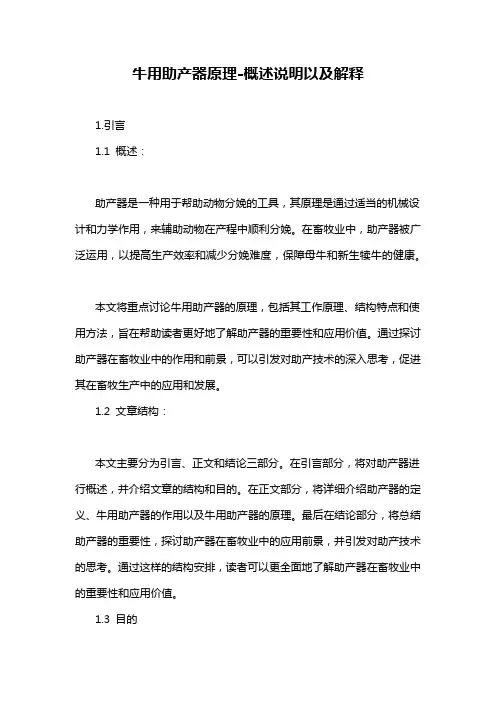 牛用助产器原理-概述说明以及解释

1.引言

1.1 概述：

助产器是一种用于帮助动物分娩的工具，其原理是通过适当的机械设计和力学作用，来辅助动物在产程中顺利分娩。在畜牧业中，助产器被广泛运用，以提高生产效率和减少分娩难度，保障母牛和新生犊牛的健康。

本文将重点讨论牛用助产器的原理，包括其工作原理、结构特点和使用方法，旨在帮助读者更好地了解助产器的重要性和应用价值。通过探讨助产器在畜牧业中的作用和前景，可以引发对助产技术的深入思考，促进其在畜牧生产中的应用和发展。

1.2 文章结构：

本文主要分为引言、正文和结论三部分。在引言部分，将对助产器进行概述，并介绍文章的结构和目的。在正文部分，将详细介绍助产器的定义、牛用助产器的作用以及牛用助产器的原理。最后在结论部分，将总结助产器的重要性，探讨助产器在畜牧业中的应用前景，并引发对助产技术的思考。通过这样的结构安排，读者可以更全面地了解助产器在畜牧业中的重要性和应用价值。

1.3 目的